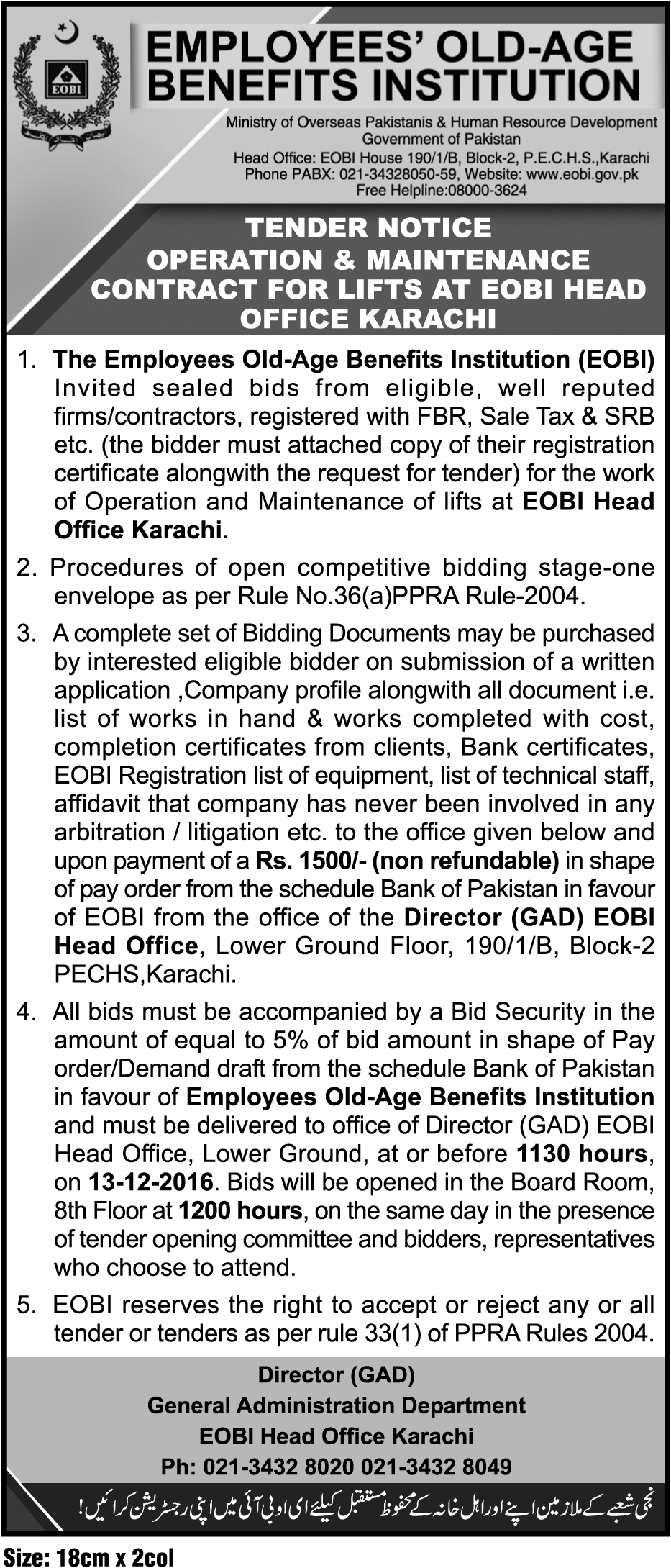 EOBI

EMPLOYEES' OLD-AGE BENEFITS INSTITUTION

Ministry of Overseas Pakistanis & Human Resource Development
Government of Pakistan
Head Office: EOBI House 190/1/B, Block-2, P.E.C.H.S.,Karachi
Phone PABX: 021-34328050-59, Website: www.eobi.gov.pk
Free Helpline:08000-3624

TENDER NOTICE
OPERATION & MAINTENANCE CONTRACT FOR LIFTS AT EOBI HEAD OFFICE KARACHI

1. The Employees Old-Age Benefits Institution (EOBI) Invited sealed bids from eligible, well reputed firms/contractors, registered with FBR, Sale Tax & SRB etc. (the bidder must attached copy of their registration certificate alongwith the request for tender) for the work of Operation and Maintenance of lifts at EOBI Head Office Karachi.

2. Procedures of open competitive bidding stage-one envelope as per Rule No.36(a)PPRA Rule-2004.

3. A complete set of Bidding Documents may be purchased by interested eligible bidder on submission of a written application ,Company profile alongwith all document i.e. list of works in hand & works completed with cost, completion certificates from clients, Bank certificates, EOBI Registration list of equipment, list of technical staff, affidavit that company has never been involved in any arbitration / litigation etc. to the office given below and upon payment of a Rs. 1500/- (non refundable) in shape of pay order from the schedule Bank of Pakistan in favour of EOBI from the office of the Director (GAD) EOBI Head Office, Lower Ground Floor, 190/1/B, Block-2 PECHS,Karachi.

4. All bids must be accompanied by a Bid Security in the amount of equal to 5% of bid amount in shape of Pay order/Demand draft from the schedule Bank of Pakistan in favour of Employees Old-Age Benefits Institution and must be delivered to office of Director (GAD) EOBI Head Office, Lower Ground, at or before 1130 hours, on 13-12-2016. Bids will be opened in the Board Room, 8th Floor at 1200 hours, on the same day in the presence of tender opening committee and bidders, representatives who choose to attend.

5. EOBI reserves the right to accept or reject any or all tender or tenders as per rule 33(1) of PPRA Rules 2004.

Director (GAD)
General Administration Department
EOBI Head Office Karachi
Ph: 021-3432 8020 021-3432 8049

نجی شعبے کے ملازمین اپنے اور اہل خانہ کے محفوظ مستقبل کیلئے ای او بی آئی میں اپنی رجسٹریشن کرائیں!

Size: 18cm x 2col